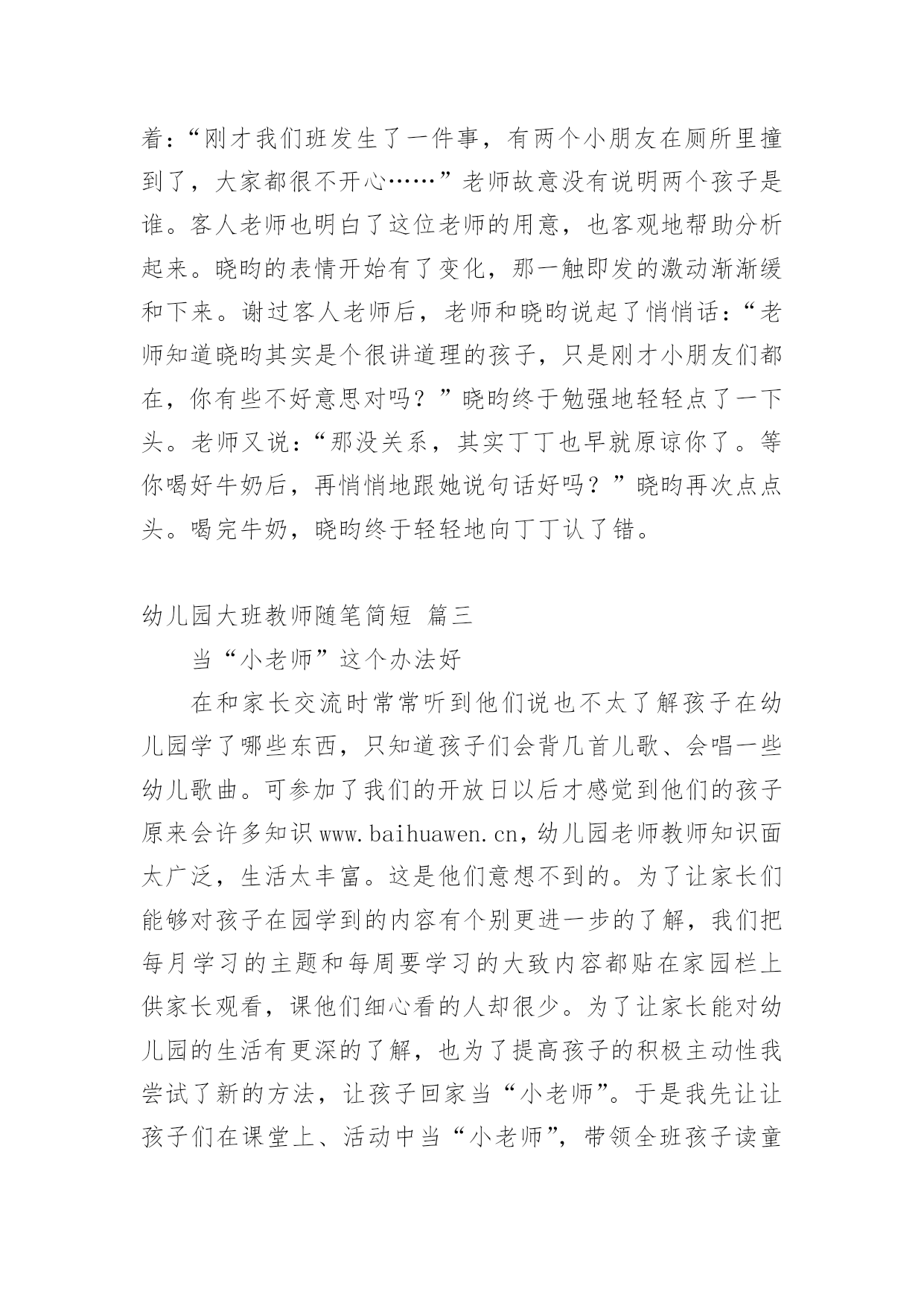 着：“刚才我们班发生了一件事，有两个小朋友在厕所里撞到了，大家都很不开心……”老师故意没有说明两个孩子是谁。客人老师也明白了这位老师的用意，也客观地帮助分析起来。晓昀的表情开始有了变化，那一触即发的激动渐渐缓和下来。谢过客人老师后，老师和晓昀说起了悄悄话：“老师知道晓昀其实是个很讲道理的孩子，只是刚才小朋友们都在，你有些不好意思对吗？”晓昀终于勉强地轻轻点了一下头。老师又说：“那没关系，其实丁丁也早就原谅你了。等你喝好牛奶后，再悄悄地跟她说句话好吗？”晓昀再次点点头。喝完牛奶，晓昀终于轻轻地向丁丁认了错。

幼儿园大班教师随笔简短 篇三

当“小老师”这个办法好

在和家长交流时常常听到他们说也不太了解孩子在幼儿园学了哪些东西，只知道孩子们会背几首儿歌、会唱一些幼儿歌曲。可参加了我们的开放日以后才感觉到他们的孩子原来会许多知识www.baihuawen.cn，幼儿园老师教师知识面太广泛，生活太丰富。这是他们意想不到的。为了让家长们能够对孩子在园学到的内容有个别更进一步的了解，我们把每月学习的主题和每周要学习的大致内容都贴在家园栏上供家长观看，课他们细心看的人却很少。为了让家长能对幼儿园的生活有更深的了解，也为了提高孩子的积极主动性我尝试了新的方法，让孩子回家当“小老师”。于是我先让让孩子们在课堂上、活动中当“小老师”，带领全班孩子读童